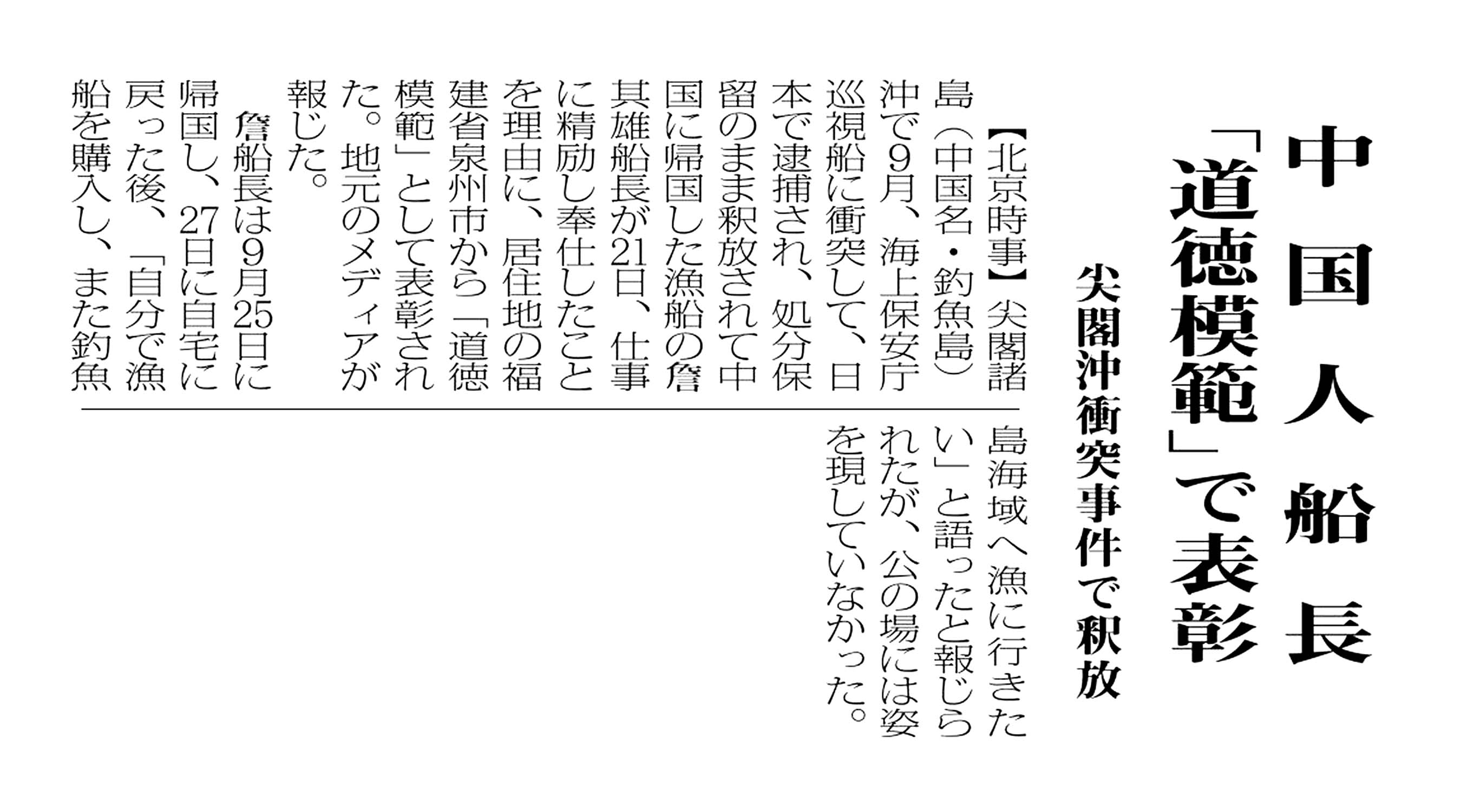 中国人船長

「道徳模範」で表彰

尖閣沖衝突事件で釈放

【北京時事】尖閣諸島(中国名・釣魚島)沖で9月、海上保安庁巡視船に衝突して、日本で逮捕され、処分保留のまま釈放されて中国に帰国した漁船の詹其雄船長が21日、仕事に精励し奉仕したことを理由に、居住地の福建省泉州市から「道徳模範」として表彰された。地元のメディアが報じた。

詹船長は9月25日に帰国し、27日に自宅に戻った後、「自分で漁船を購入し、また釣魚島海域へ漁に行きたい」と語ったと報じられたが、公の場には姿を現していなかった。